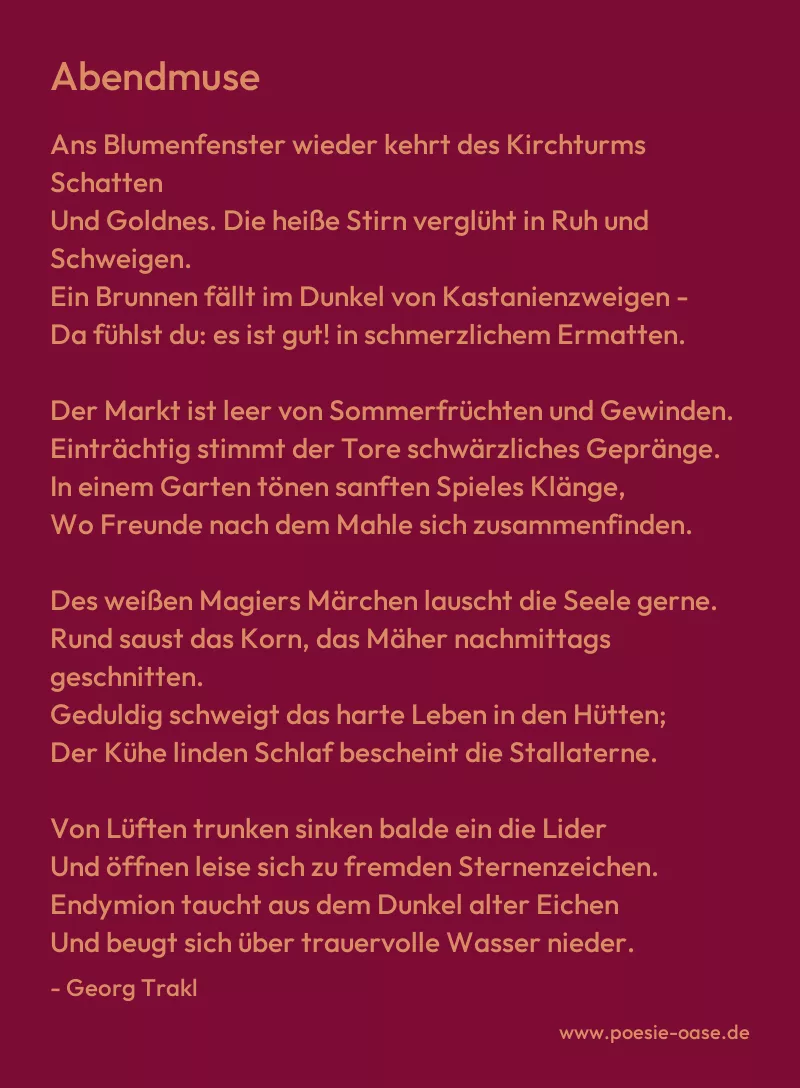 Abendmuse

Ans Blumenfenster wieder kehrt des Kirchturms Schatten
Und Goldnes. Die heiße Stirn verglüht in Ruh und Schweigen.
Ein Brunnen fällt im Dunkel von Kastanienzweigen -
Da fühlst du: es ist gut! in schmerzlichem Ermatten.

Der Markt ist leer von Sommerfrüchten und Gewinden.
Einträchtig stimmt der Tore schwärzliches Gepränge.
In einem Garten tönen sanften Spieles Klänge,
Wo Freunde nach dem Mahle sich zusammenfinden.

Des weißen Magiers Märchen lauscht die Seele gerne.
Rund saust das Korn, das Mäher nachmittags geschnitten.
Geduldig schweigt das harte Leben in den Hütten;
Der Kühe linden Schlaf bescheint die Stallaterne.

Von Lüften trunken sinken balde ein die Lider
Und öffnen leise sich zu fremden Sternenzeichen.
Endymion taucht aus dem Dunkel alter Eichen
Und beugt sich über trauervolle Wasser nieder.

- Georg Trakl

www.poesie-oase.de